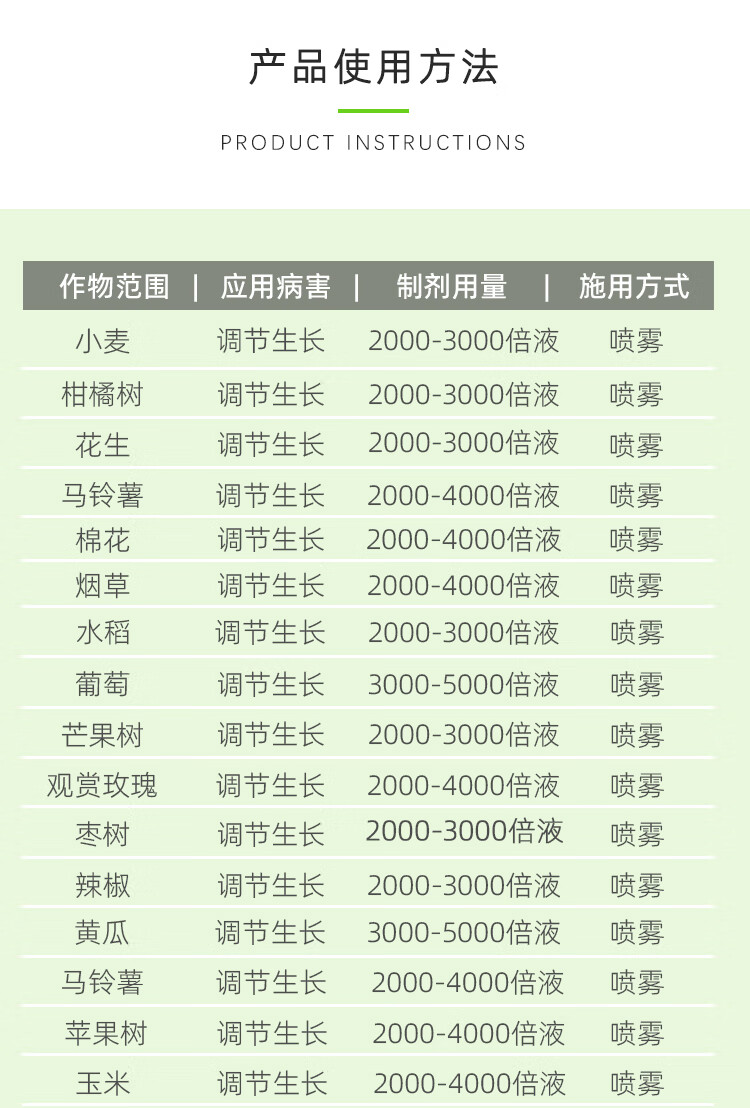 产品使用方法

PRODUCT INSTRUCTIONS

| 作物范围 | 应用病害 | 制剂用量 | 施用方式 |
|---|---|---|---|
| 小麦 | 调节生长 | 2000-3000倍液 | 喷雾 |
| 柑橘树 | 调节生长 | 2000-3000倍液 | 喷雾 |
| 花生 | 调节生长 | 2000-3000倍液 | 喷雾 |
| 马铃薯 | 调节生长 | 2000-4000倍液 | 喷雾 |
| 棉花 | 调节生长 | 2000-4000倍液 | 喷雾 |
| 烟草 | 调节生长 | 2000-4000倍液 | 喷雾 |
| 水稻 | 调节生长 | 2000-3000倍液 | 喷雾 |
| 葡萄 | 调节生长 | 3000-5000倍液 | 喷雾 |
| 芒果树 | 调节生长 | 2000-3000倍液 | 喷雾 |
| 观赏玫瑰 | 调节生长 | 2000-4000倍液 | 喷雾 |
| 枣树 | 调节生长 | 2000-3000倍液 | 喷雾 |
| 辣椒 | 调节生长 | 2000-3000倍液 | 喷雾 |
| 黄瓜 | 调节生长 | 3000-5000倍液 | 喷雾 |
| 马铃薯 | 调节生长 | 2000-4000倍液 | 喷雾 |
| 苹果树 | 调节生长 | 2000-4000倍液 | 喷雾 |
| 玉米 | 调节生长 | 2000-4000倍液 | 喷雾 |